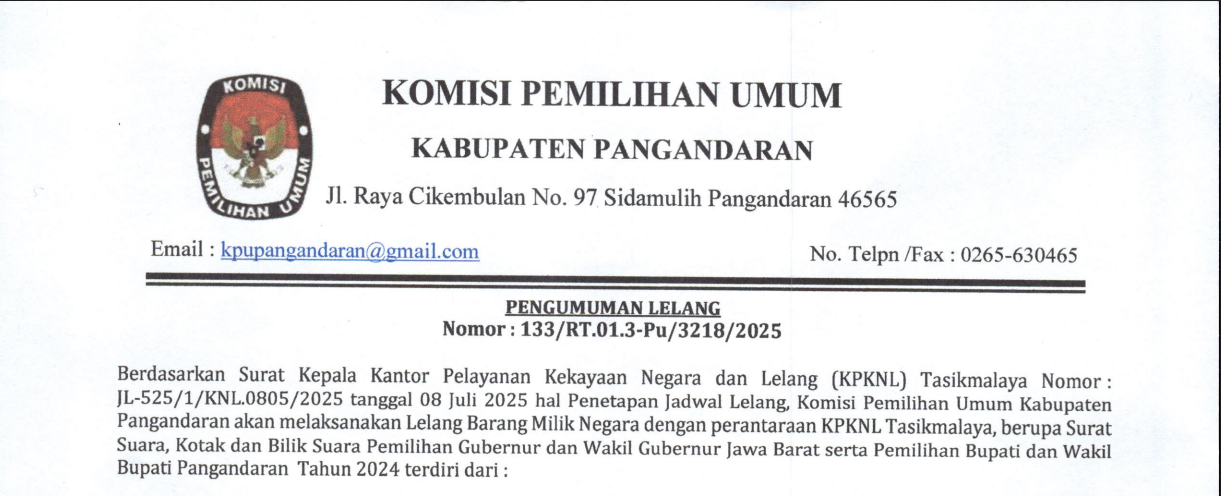 KOMISI PEMILIHAN UMUM

KOMISI PEMILIHAN UMUM

KABUPATEN PANGANDARAN

Jl. Raya Cikembulan No. 97 Sidamulih Pangandaran 46565

Email : kpupangandaran@gmail.com

No. Telpn /Fax : 0265-630465

PENGUMUMAN LELANG
Nomor : 133/RT.01.3-Pu/3218/2025

Berdasarkan Surat Kepala Kantor Pelayanan Kekayaan Negara dan Lelang (KPKNL) Tasikmalaya Nomor : JL-525/1/KNL.0805/2025 tanggal 08 Juli 2025 hal Penetapan Jadwal Lelang, Komisi Pemilihan Umum Kabupaten Pangandaran akan melaksanakan Lelang Barang Milik Negara dengan perantaraan KPKNL Tasikmalaya, berupa Surat Suara, Kotak dan Bilik Suara Pemilihan Gubernur dan Wakil Gubernur Jawa Barat serta Pemilihan Bupati dan Wakil Bupati Pangandaran Tahun 2024 terdiri dari :